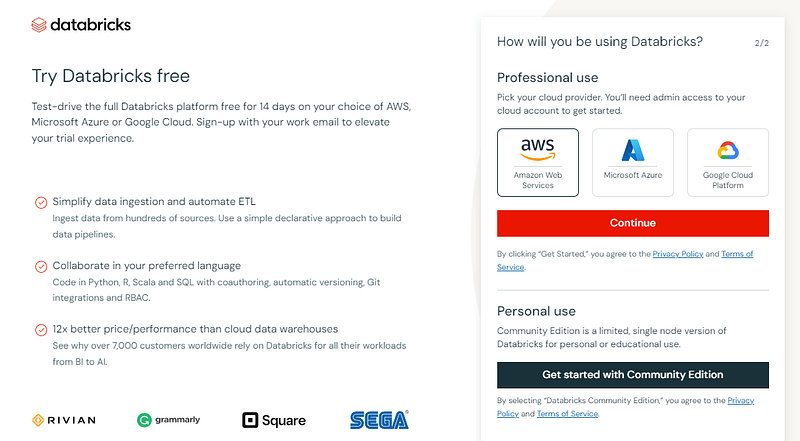 databricks

Try Databricks free

Test-drive the full Databricks platform free for 14 days on your choice of AWS, Microsoft Azure or Google Cloud. Sign-up with your work email to elevate your trial experience.

Simplify data ingestion and automate ETL
Ingest data from hundreds of sources. Use a simple declarative approach to build data pipelines.

Collaborate in your preferred language
Code in Python, R, Scala and SQL with coauthoring, automatic versioning, Git integrations and RBAC.

12x better price/performance than cloud data warehouses
See why over 7,000 customers worldwide rely on Databricks for all their workloads from BI to AI.

RIVIAN grammarly Square SEGA

How will you be using Databricks? 2/2

Professional use
Pick your cloud provider. You'll need admin access to your cloud account to get started.

aws
Amazon Web Services

Microsoft Azure

Google Cloud Platform

Continue

By clicking "Get Started," you agree to the Privacy Policy and Terms of Service.

Personal use
Community Edition is a limited, single node version of Databricks for personal or educational use.

Get started with Community Edition

By selecting "Databricks Community Edition," you agree to the Privacy Policy and Terms of Service.